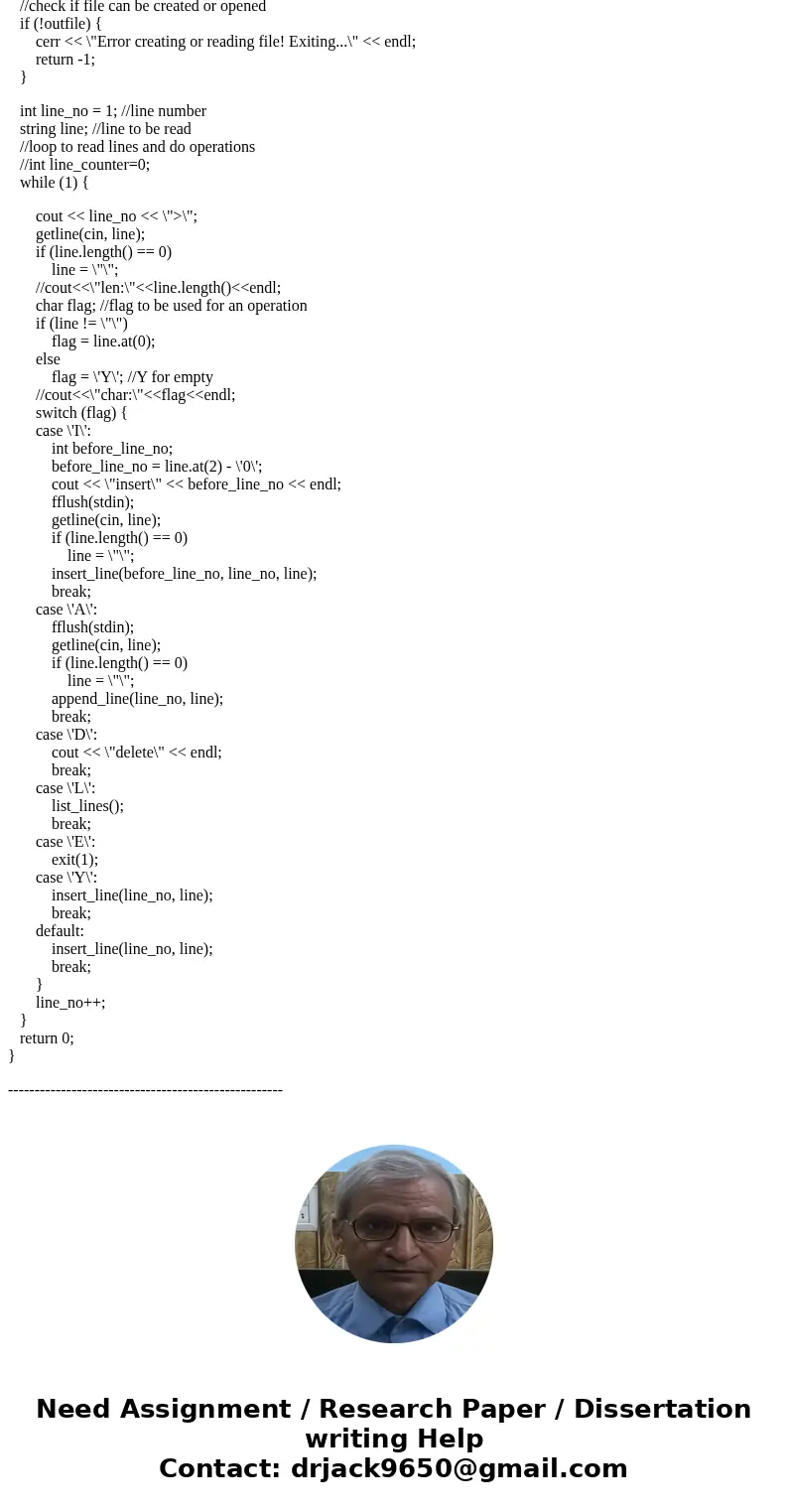 //check if file can be created or opened
if (!outfile) {
cerr << \"Error creating or reading file! Exiting...\" << endl;
return -1;
}

int line_no = 1; //line number
string line; //line to be read
//loop to read lines and do operations
//int line_counter=0;
while (1) {

cout << line_no << \">\";
getline(cin, line);
if (line.length() == 0)
line = \"\";
//cout<<\"len:\"<<line.length()<<endl;
char flag; //flag to be used for an operation
if (line != \"\")
flag = line.at(0);
else
flag = \'Y\'; //Y for empty
//cout<<\"char:\"<<flag<<endl;
switch (flag) {
case \'I\':
int before_line_no;
before_line_no = line.at(2) - \'0\';
cout << \"insert\" << before_line_no << endl;
fflush(stdin);
getline(cin, line);
if (line.length() == 0)
line = \"\";
insert_line(before_line_no, line_no, line);
break;
case \'A\':
fflush(stdin);
getline(cin, line);
if (line.length() == 0)
line = \"\";
append_line(line_no, line);
break;
case \'D\':
cout << \"delete\" << endl;
break;
case \'L\':
list_lines();
break;
case \'E\':
exit(1);
case \'Y\':
insert_line(line_no, line);
break;
default:
insert_line(line_no, line);
break;
}
line_no++;
}
return 0;
}

---------------------------------------------------

Need Assignment / Research Paper / Dissertation writing Help
Contact: drjack9650@gmail.com